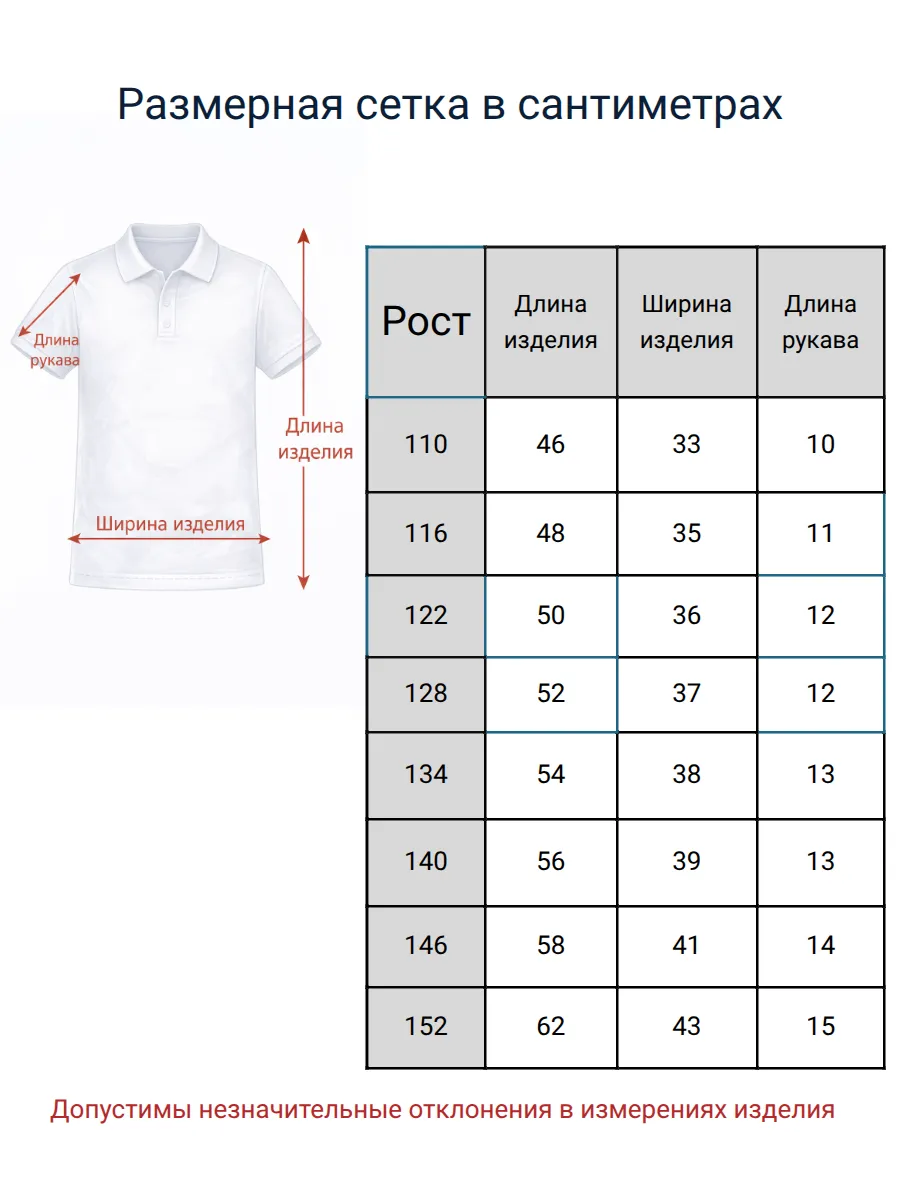 Размерная сетка в сантиметрах

Длина рукава

Длина изделия

Ширина изделия

| Рост | Длина изделия | Ширина изделия | Длина рукава |
|---|---|---|---|
| 110 | 46 | 33 | 10 |
| 116 | 48 | 35 | 11 |
| 122 | 50 | 36 | 12 |
| 128 | 52 | 37 | 12 |
| 134 | 54 | 38 | 13 |
| 140 | 56 | 39 | 13 |
| 146 | 58 | 41 | 14 |
| 152 | 62 | 43 | 15 |

Допустимы незначительные отклонения в измерениях изделия